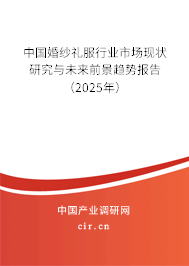 中国婚纱礼服行业市场现状研究与未来前景趋势报告（2025年）

中国产业调研网
cir.cn